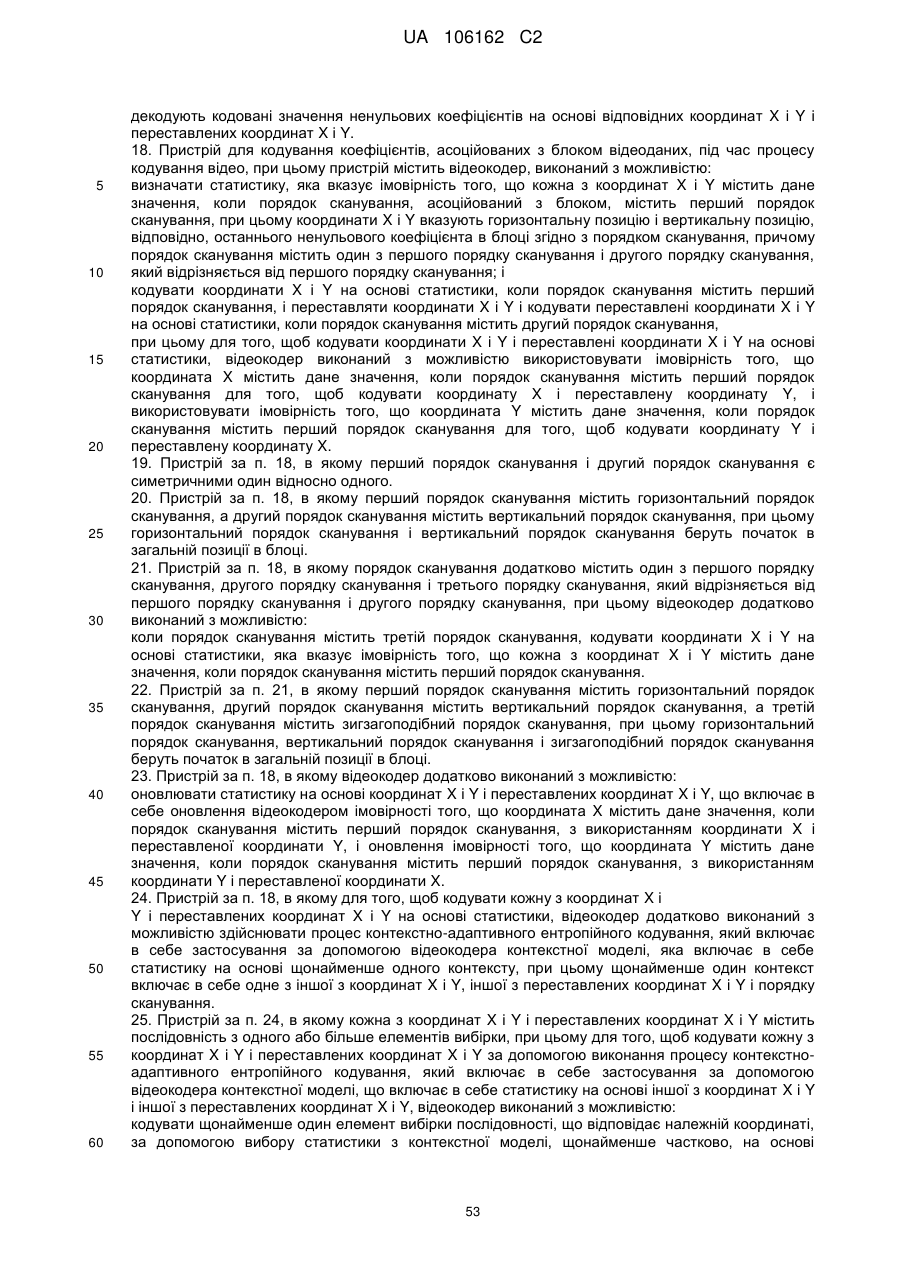 UA 106162 C2

декодують кодовані значення ненульових коефіцієнтів на основі відповідних координат X і Y і переставлених координат X і Y.

18. Пристрій для кодування коефіцієнтів, асоційованих з блоком відеоданих, під час процесу кодування відео, при цьому пристрій містить відеокодер, виконаний з можливістю:

5 визначати статистику, яка вказує імовірність того, що кожна з координат X і Y містить дане значення, коли порядок сканування, асоційований з блоком, містить перший порядок сканування, при цьому координати X і Y вказують горизонтальну позицію і вертикальну позицію, відповідно, останнього ненульового коефіцієнта в блоці згідно з порядком сканування, причому порядок сканування містить один з першого порядку сканування і другого порядку сканування,

10 який відрізняється від першого порядку сканування; і

кодувати координати X і Y на основі статистики, коли порядок сканування містить перший порядок сканування, і переставляти координати X і Y і кодувати переставлені координати X і Y на основі статистики, коли порядок сканування містить другий порядок сканування,

при цьому для того, щоб кодувати координати X і Y і переставлені координати X і Y на основі

15 статистики, відеокодер виконаний з можливістю використовувати імовірність того, що координата X містить дане значення, коли порядок сканування містить перший порядок сканування для того, щоб кодувати координату X і переставлену координату Y, і використовувати імовірність того, що координата Y містить дане значення, коли порядок сканування містить перший порядок сканування для того, щоб кодувати координату Y і

20 переставлену координату X.

19. Пристрій за п. 18, в якому перший порядок сканування і другий порядок сканування є симетричними один відносно одного.

20. Пристрій за п. 18, в якому перший порядок сканування містить горизонтальний порядок сканування, а другий порядок сканування містить вертикальний порядок сканування, при цьому

25 горизонтальний порядок сканування і вертикальний порядок сканування беруть початок в загальній позиції в блоці.

21. Пристрій за п. 18, в якому порядок сканування додатково містить один з першого порядку сканування, другого порядку сканування і третього порядку сканування, який відрізняється від першого порядку сканування і другого порядку сканування, при цьому відеокодер додатково

30 виконаний з можливістю:

коли порядок сканування містить третій порядок сканування, кодувати координати X і Y на основі статистики, яка вказує імовірність того, що кожна з координат X і Y містить дане значення, коли порядок сканування містить перший порядок сканування.

22. Пристрій за п. 21, в якому перший порядок сканування містить горизонтальний порядок

35 сканування, другий порядок сканування містить вертикальний порядок сканування, а третій порядок сканування містить зигзагоподібний порядок сканування, при цьому горизонтальний порядок сканування, вертикальний порядок сканування і зигзагоподібний порядок сканування беруть початок в загальній позиції в блоці.

23. Пристрій за п. 18, в якому відеокодер додатково виконаний з можливістю:

40 оновлювати статистику на основі координат X і Y і переставлених координат X і Y, що включає в себе оновлення відеокодером імовірності того, що координата X містить дане значення, коли порядок сканування містить перший порядок сканування, з використанням координати X і переставленої координати Y, і оновлення імовірності того, що координата Y містить дане значення, коли порядок сканування містить перший порядок сканування, з використанням

45 координати Y і переставленої координати X.

24. Пристрій за п. 18, в якому для того, щоб кодувати кожну з координат X і Y і переставлених координат X і Y на основі статистики, відеокодер додатково виконаний з можливістю здійснювати процес контекстно-адаптивного ентропійного кодування, який включає в себе застосування за допомогою відеокодера контекстної моделі, яка включає в себе

50 статистику на основі щонайменше одного контексту, при цьому щонайменше один контекст включає в себе одне з іншої з координат X і Y, іншої з переставлених координат X і Y і порядку сканування.

25. Пристрій за п. 24, в якому кожна з координат X і Y і переставлених координат X і Y містить послідовність з одного або більше елементів вибірки, при цьому для того, щоб кодувати кожну з

55 координат X і Y і переставлених координат X і Y за допомогою виконання процесу контекстно-адаптивного ентропійного кодування, який включає в себе застосування за допомогою відеокодера контекстної моделі, що включає в себе статистику на основі іншої з координат X і Y і іншої з переставлених координат X і Y, відеокодер виконаний з можливістю:

кодувати щонайменше один елемент вибірки послідовності, що відповідає належній координаті,

60 за допомогою вибору статистики з контекстної моделі, щонайменше частково, на основі

53